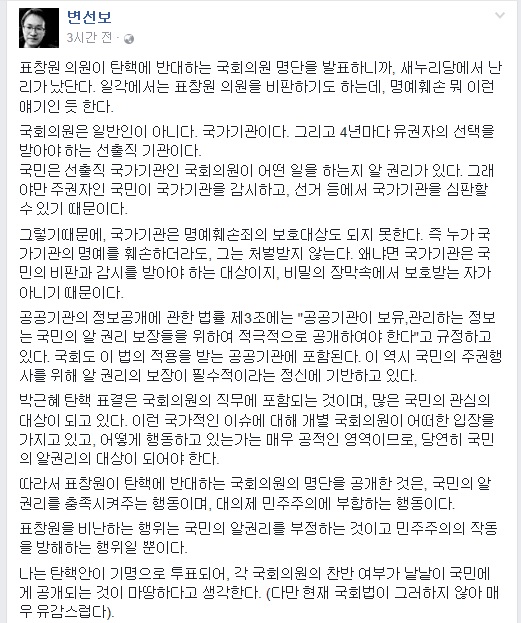 변선보
3시간 전 ·

표창원 의원이 탄핵에 반대하는 국회의원 명단을 발표하니까, 새누리당에서 난리가 났단다. 일각에서는 표창원 의원을 비판하기도 하는데, 명예훼손 뭐 이런 얘기인 듯 한다.

국회의원은 일반인이 아니다. 국가기관이다. 그리고 4년마다 유권자의 선택을 받아야 하는 선출직 기관이다.
국민은 선출직 국가기관인 국회의원이 어떤 일을 하는지 알 권리가 있다. 그래야만 주권자인 국민이 국가기관을 감시하고, 선거 등에서 국가기관을 심판할 수 있기 때문이다.

그렇기때문에, 국가기관은 명예훼손죄의 보호대상도 되지 못한다. 즉 누가 국가기관의 명예를 훼손하더라도, 그는 처벌받지 않는다. 왜냐면 국가기관은 국민의 비판과 감시를 받아야 하는 대상이지, 비밀의 장막속에서 보호받는 자가 아니기 때문이다.

공공기관의 정보공개에 관한 법률 제3조에는 "공공기관이 보유,관리하는 정보는 국민의 알 권리 보장들을 위하여 적극적으로 공개하여야 한다"고 규정하고 있다. 국회도 이 법의 적용을 받는 공공기관에 포함된다. 이 역시 국민의 주권행사를 위해 알 권리의 보장이 필수적이라는 정신에 기반하고 있다.

박근혜 탄핵 표결은 국회의원의 직무에 포함되는 것이며, 많은 국민의 관심의 대상이 되고 있다. 이런 국가적인 이슈에 대해 개별 국회의원이 어떠한 입장을 가지고 있고, 어떻게 행동하고 있는가는 매우 공적인 영역이므로, 당연히 국민의 알권리의 대상이 되어야 한다.

따라서 표창원이 탄핵에 반대하는 국회의원의 명단을 공개한 것은, 국민의 알 권리를 충족시켜주는 행동이며, 대의제 민주주의에 부합하는 행동이다.

표창원을 비난하는 행위는 국민의 알권리를 부정하는 것이고 민주주의의 작동을 방해하는 행위일 뿐이다.

나는 탄핵안이 기명으로 투표되어, 각 국회의원의 찬반 여부가 낱낱이 국민에게 공개되는 것이 마땅하다고 생각한다. (다만 현재 국회법이 그러하지 않아 매우 유감스럽다).